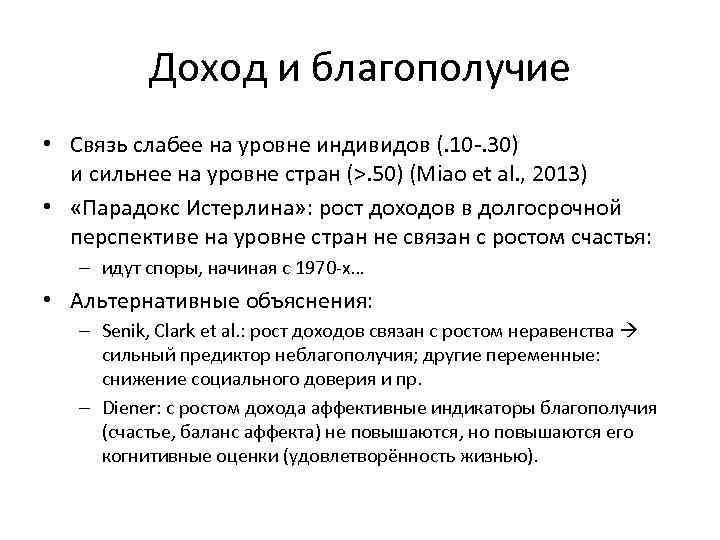 Доход и благополучие

• Связь слабее на уровне индивидов (.10-.30) и сильнее на уровне стран (>.50) (Miao et al., 2013)

• «Парадокс Истерлина»: рост доходов в долгосрочной перспективе на уровне стран не связан с ростом счастья:
– идут споры, начиная с 1970-х…

• Альтернативные объяснения:
– Senik, Clark et al.: рост доходов связан с ростом неравенства → сильный предиктор неблагополучия; другие переменные: снижение социального доверия и пр.
– Diener: с ростом дохода аффективные индикаторы благополучия (счастье, баланс аффекта) не повышаются, но повышаются его когнитивные оценки (удовлетворённость жизнью).